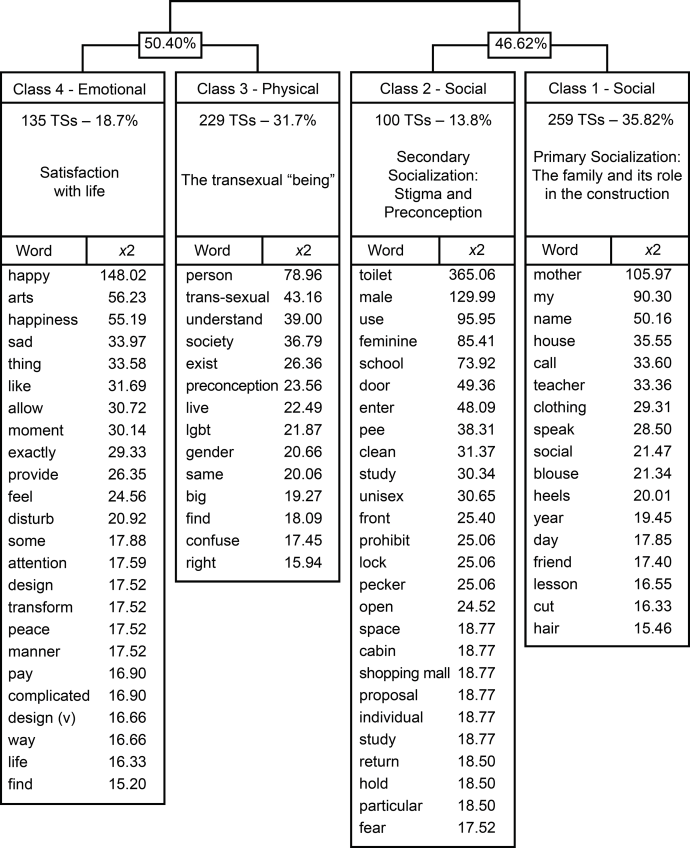 50.40%

46.62%

Class 4 - Emotional

135 TSs – 18.7%

Satisfaction with life

| Word | x2 |
|---|---|
| happy | 148.02 |
| arts | 56.23 |
| happiness | 55.19 |
| sad | 33.97 |
| thing | 33.58 |
| like | 31.69 |
| allow | 30.72 |
| moment | 30.14 |
| exactly | 29.33 |
| provide | 26.35 |
| feel | 24.56 |
| disturb | 20.92 |
| some | 17.88 |
| attention | 17.59 |
| design | 17.52 |
| transform | 17.52 |
| peace | 17.52 |
| manner | 17.52 |
| pay | 16.90 |
| complicated | 16.90 |
| design (v) | 16.66 |
| way | 16.66 |
| life | 16.33 |
| find | 15.20 |

Class 3 - Physical

229 TSs – 31.7%

The transexual “being”

| Word | x2 |
|---|---|
| person | 78.96 |
| trans-sexual | 43.16 |
| understand | 39.00 |
| society | 36.79 |
| exist | 26.36 |
| preconception | 23.56 |
| live | 22.49 |
| lgbt | 21.87 |
| gender | 20.66 |
| same | 20.06 |
| big | 19.27 |
| find | 18.09 |
| confuse | 17.45 |
| right | 15.94 |

Class 2 - Social

100 TSs – 13.8%

Secondary Socialization: Stigma and Preconception

| Word | x2 |
|---|---|
| toilet | 365.06 |
| male | 129.99 |
| use | 95.95 |
| feminine | 85.41 |
| school | 73.92 |
| door | 49.36 |
| enter | 48.09 |
| pee | 38.31 |
| clean | 31.37 |
| study | 30.34 |
| unisex | 30.65 |
| front | 25.40 |
| prohibit | 25.06 |
| lock | 25.06 |
| pecker | 25.06 |
| open | 24.52 |
| space | 18.77 |
| cabin | 18.77 |
| shopping mall | 18.77 |
| proposal | 18.77 |
| individual | 18.77 |
| study | 18.77 |
| return | 18.50 |
| hold | 18.50 |
| particular | 18.50 |
| fear | 17.52 |

Class 1 - Social

259 TSs – 35.82%

Primary Socialization: The family and its role in the construction

| Word | x2 |
|---|---|
| mother | 105.97 |
| my | 90.30 |
| name | 50.16 |
| house | 35.55 |
| call | 33.60 |
| teacher | 33.36 |
| clothing | 29.31 |
| speak | 28.50 |
| social | 21.47 |
| blouse | 21.34 |
| heels | 20.01 |
| year | 19.45 |
| day | 17.85 |
| friend | 17.40 |
| lesson | 16.55 |
| cut | 16.33 |
| hair | 15.46 |